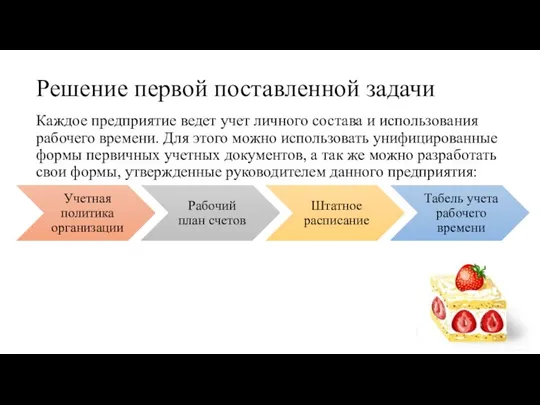 Решение первой поставленной задачи

Каждое предприятие ведет учет личного состава и использования рабочего времени. Для этого можно использовать унифицированные формы первичных учетных документов, а так же можно разработать свои формы, утвержденные руководителем данного предприятия:

Учетная политика организации

Рабочий план счетов

Штатное расписание

Табель учета рабочего времени